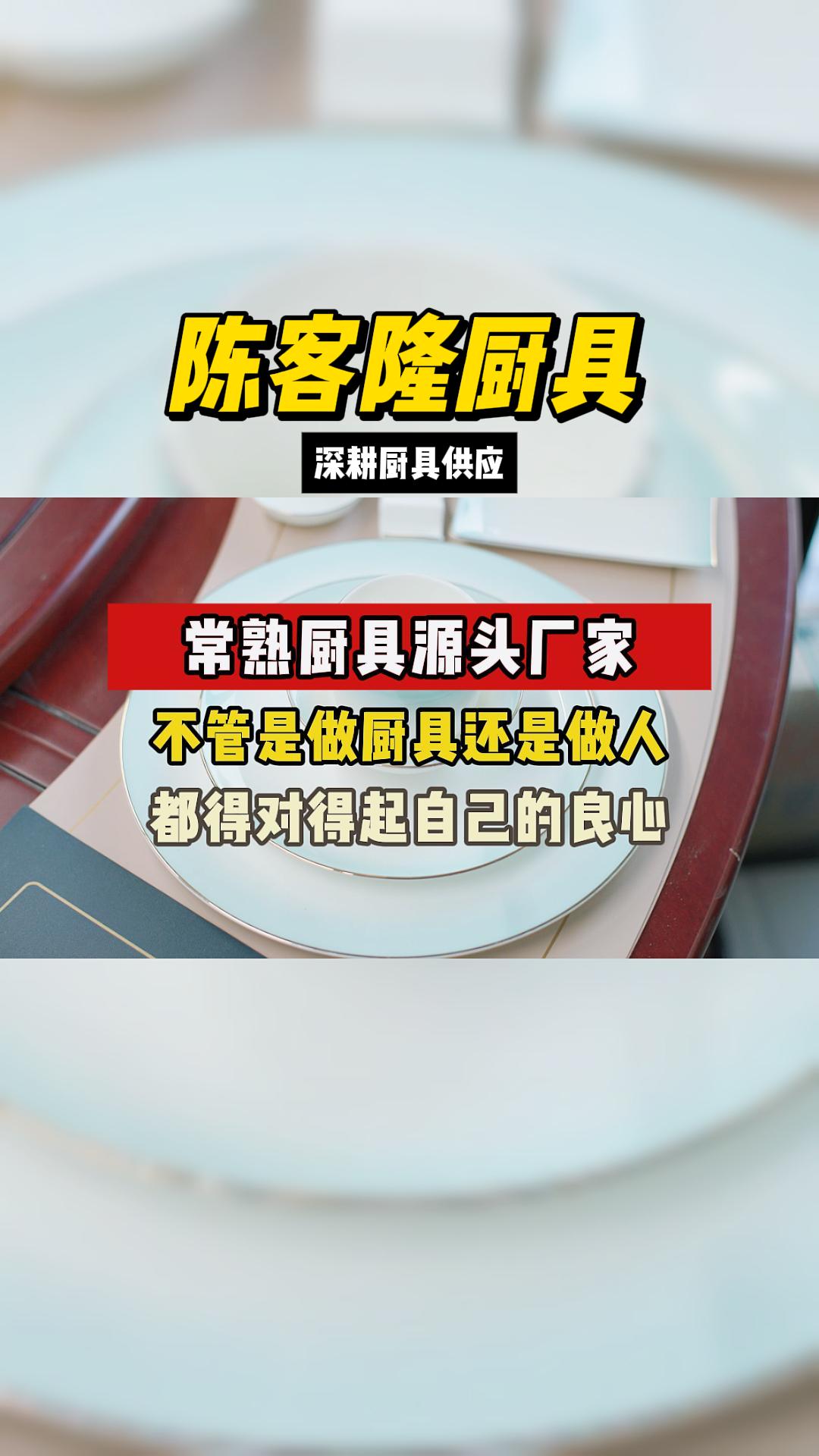 陈客隆厨具

深耕厨具供应

常熟厨具源头厂家

不管是做厨具还是做人

都得对得起自己的良心